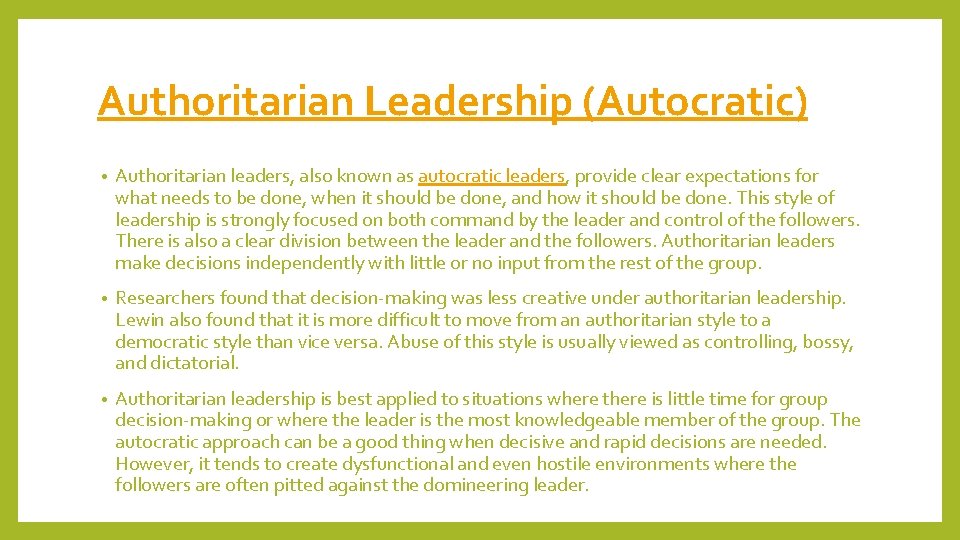 Authoritarian Leadership (Autocratic)

• Authoritarian leaders, also known as autocratic leaders, provide clear expectations for what needs to be done, when it should be done, and how it should be done. This style of leadership is strongly focused on both command by the leader and control of the followers. There is also a clear division between the leader and the followers. Authoritarian leaders make decisions independently with little or no input from the rest of the group.

• Researchers found that decision-making was less creative under authoritarian leadership. Lewin also found that it is more difficult to move from an authoritarian style to a democratic style than vice versa. Abuse of this style is usually viewed as controlling, bossy, and dictatorial.

• Authoritarian leadership is best applied to situations where there is little time for group decision-making or where the leader is the most knowledgeable member of the group. The autocratic approach can be a good thing when decisive and rapid decisions are needed. However, it tends to create dysfunctional and even hostile environments where the followers are often pitted against the domineering leader.